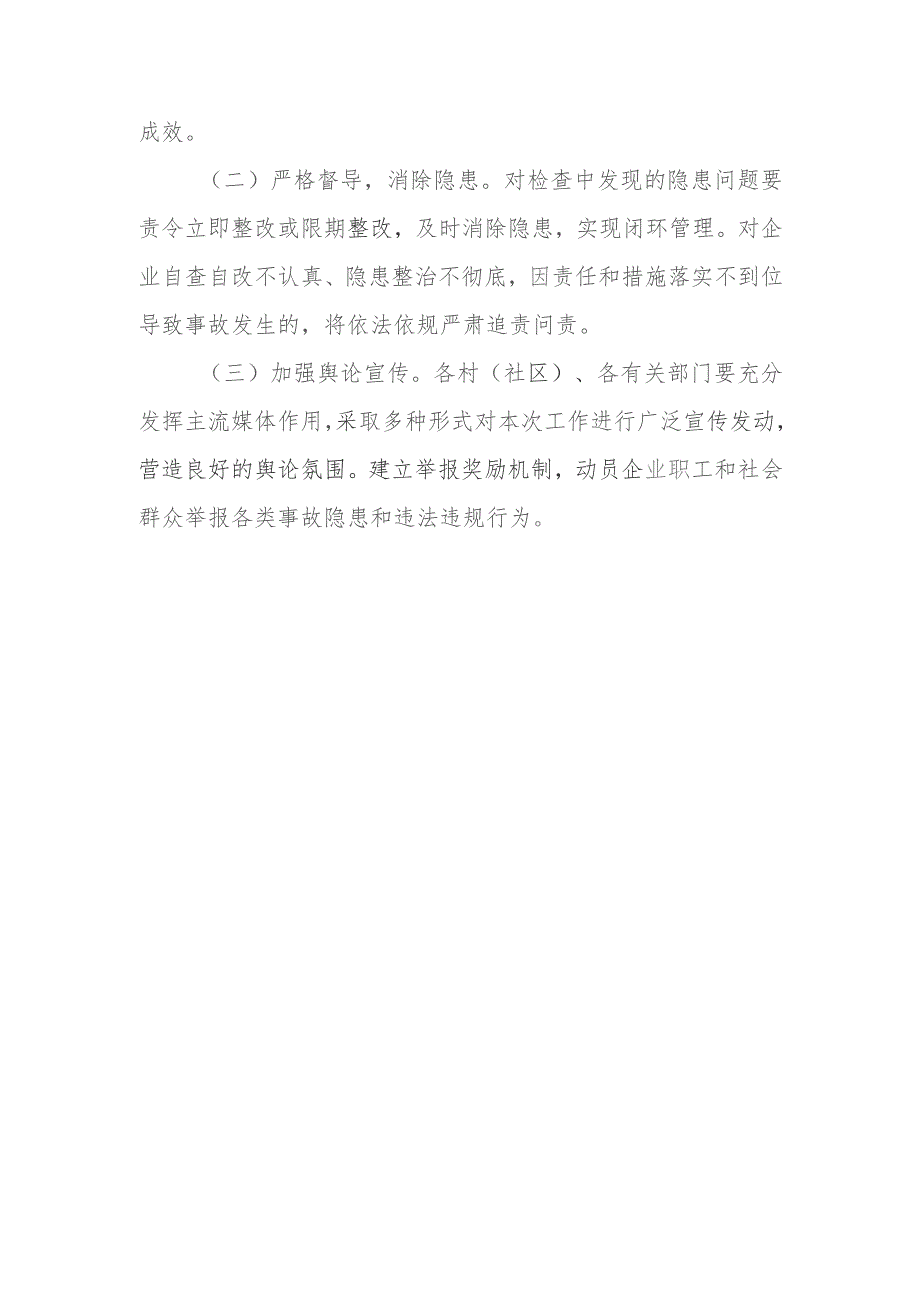 成效。

（二）严格督导，消除隐患。对检查中发现的隐患问题要责令立即整改或限期整改，及时消除隐患，实现闭环管理。对企业自查自改不认真、隐患整治不彻底，因责任和措施落实不到位导致事故发生的，将依法依规严肃追责问责。

（三）加强舆论宣传。各村（社区）、各有关部门要充分发挥主流媒体作用，采取多种形式对本次工作进行广泛宣传发动，营造良好的舆论氛围。建立举报奖励机制，动员企业职工和社会群众举报各类事故隐患和违法违规行为。